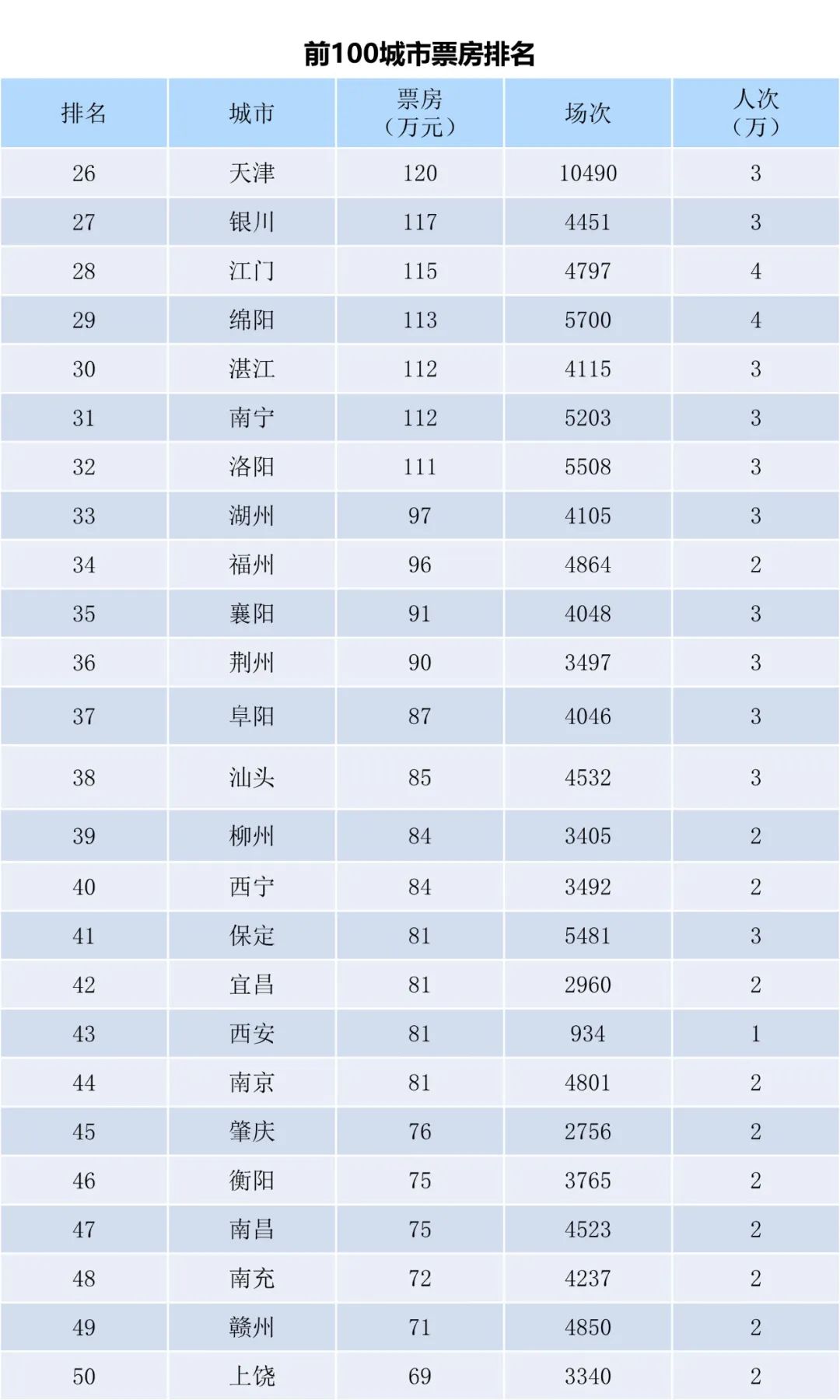 前100城市票房排名

| 排名 | 城市 | 票房（万元） | 场次 | 人次（万） |
|---|---|---|---|---|
| 26 | 天津 | 120 | 10490 | 3 |
| 27 | 银川 | 117 | 4451 | 3 |
| 28 | 江门 | 115 | 4797 | 4 |
| 29 | 绵阳 | 113 | 5700 | 4 |
| 30 | 湛江 | 112 | 4115 | 3 |
| 31 | 南宁 | 112 | 5203 | 3 |
| 32 | 洛阳 | 111 | 5508 | 3 |
| 33 | 湖州 | 97 | 4105 | 3 |
| 34 | 福州 | 96 | 4864 | 2 |
| 35 | 襄阳 | 91 | 4048 | 3 |
| 36 | 荆州 | 90 | 3497 | 3 |
| 37 | 阜阳 | 87 | 4046 | 3 |
| 38 | 汕头 | 85 | 4532 | 3 |
| 39 | 柳州 | 84 | 3405 | 2 |
| 40 | 西宁 | 84 | 3492 | 2 |
| 41 | 保定 | 81 | 5481 | 3 |
| 42 | 宜昌 | 81 | 2960 | 2 |
| 43 | 西安 | 81 | 934 | 1 |
| 44 | 南京 | 81 | 4801 | 2 |
| 45 | 肇庆 | 76 | 2756 | 2 |
| 46 | 衡阳 | 75 | 3765 | 2 |
| 47 | 南昌 | 75 | 4523 | 2 |
| 48 | 南充 | 72 | 4237 | 2 |
| 49 | 赣州 | 71 | 4850 | 2 |
| 50 | 上饶 | 69 | 3340 | 2 |